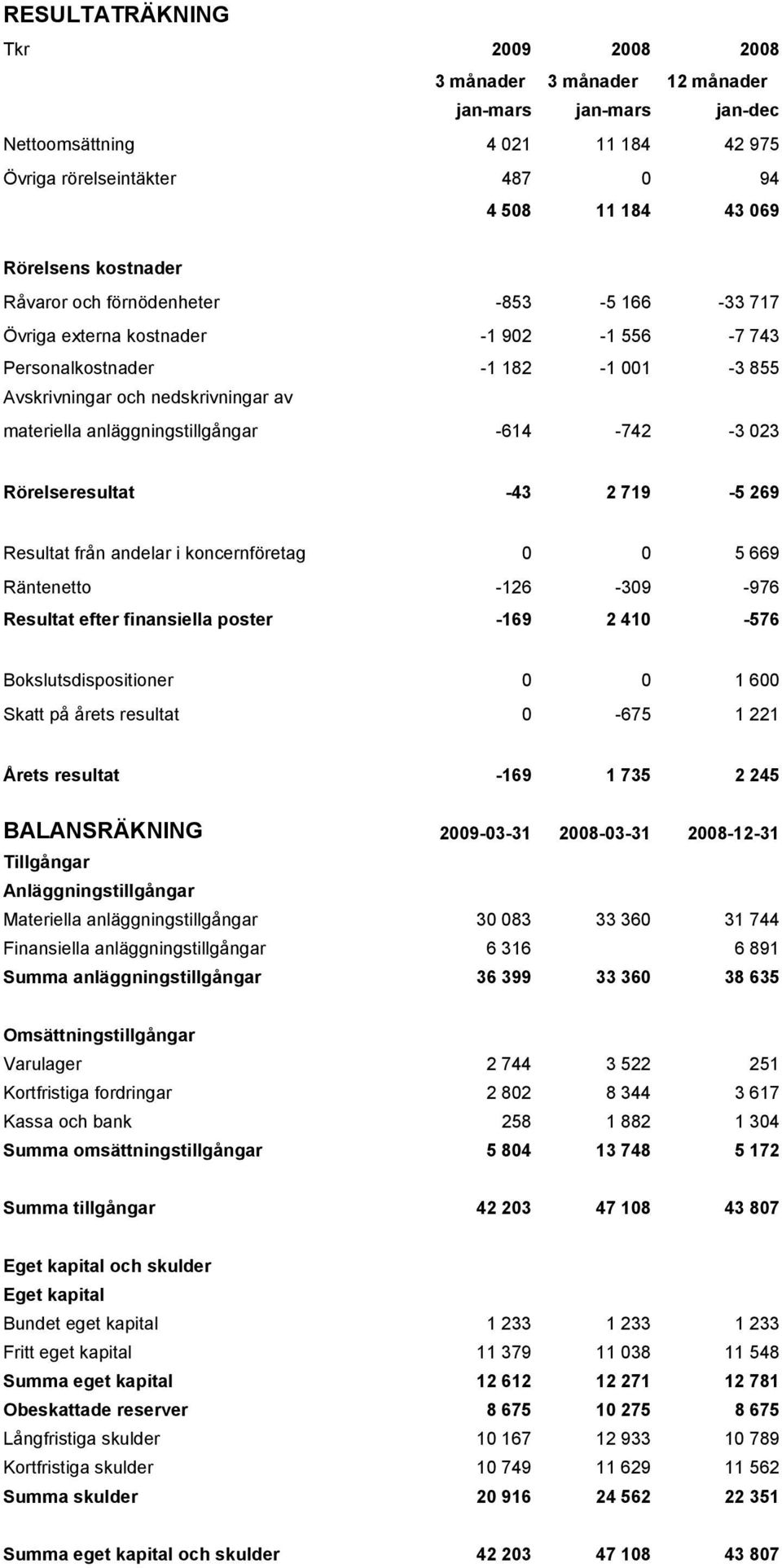 RESULTATRÄKNING

| Tkr | 2009 | 2008 | 2008 |
|---|---|---|---|
| | 3 månader | 3 månader | 12 månader |
| | jan-mars | jan-mars | jan-dec |
| Nettoomsättning | 4 021 | 11 184 | 42 975 |
| Övriga rörelseintäkter | 487 | 0 | 94 |
| | 4 508 | 11 184 | 43 069 |
| Rörelsens kostnader | | | |
| Råvaror och förnödenheter | -853 | -5 166 | -33 717 |
| Övriga externa kostnader | -1 902 | -1 556 | -7 743 |
| Personalkostnader | -1 182 | -1 001 | -3 855 |
| Avskrivningar och nedskrivningar av materiella anläggningstillgångar | -614 | -742 | -3 023 |
| Rörelseresultat | -43 | 2 719 | -5 269 |
| Resultat från andelar i koncernföretag | 0 | 0 | 5 669 |
| Räntenetto | -126 | -309 | -976 |
| Resultat efter finansiella poster | -169 | 2 410 | -576 |
| Bokslutsdispositioner | 0 | 0 | 1 600 |
| Skatt på årets resultat | 0 | -675 | 1 221 |
| Årets resultat | -169 | 1 735 | 2 245 |

| BALANSRÄKNING | 2009-03-31 | 2008-03-31 | 2008-12-31 |
|---|---|---|---|
| Tillgångar | | | |
| Anläggningstillgångar | | | |
| Materiella anläggningstillgångar | 30 083 | 33 360 | 31 744 |
| Finansiella anläggningstillgångar | 6 316 | | 6 891 |
| Summa anläggningstillgångar | 36 399 | 33 360 | 38 635 |
| Omsättningstillgångar | | | |
| Varulager | 2 744 | 3 522 | 251 |
| Kortfristiga fordringar | 2 802 | 8 344 | 3 617 |
| Kassa och bank | 258 | 1 882 | 1 304 |
| Summa omsättningstillgångar | 5 804 | 13 748 | 5 172 |
| Summa tillgångar | 42 203 | 47 108 | 43 807 |
| Eget kapital och skulder | | | |
| Eget kapital | | | |
| Bundet eget kapital | 1 233 | 1 233 | 1 233 |
| Fritt eget kapital | 11 379 | 11 038 | 11 548 |
| Summa eget kapital | 12 612 | 12 271 | 12 781 |
| Obeskattade reserver | 8 675 | 10 275 | 8 675 |
| Långfristiga skulder | 10 167 | 12 933 | 10 789 |
| Kortfristiga skulder | 10 749 | 11 629 | 11 562 |
| Summa skulder | 20 916 | 24 562 | 22 351 |
| Summa eget kapital och skulder | 42 203 | 47 108 | 43 807 |